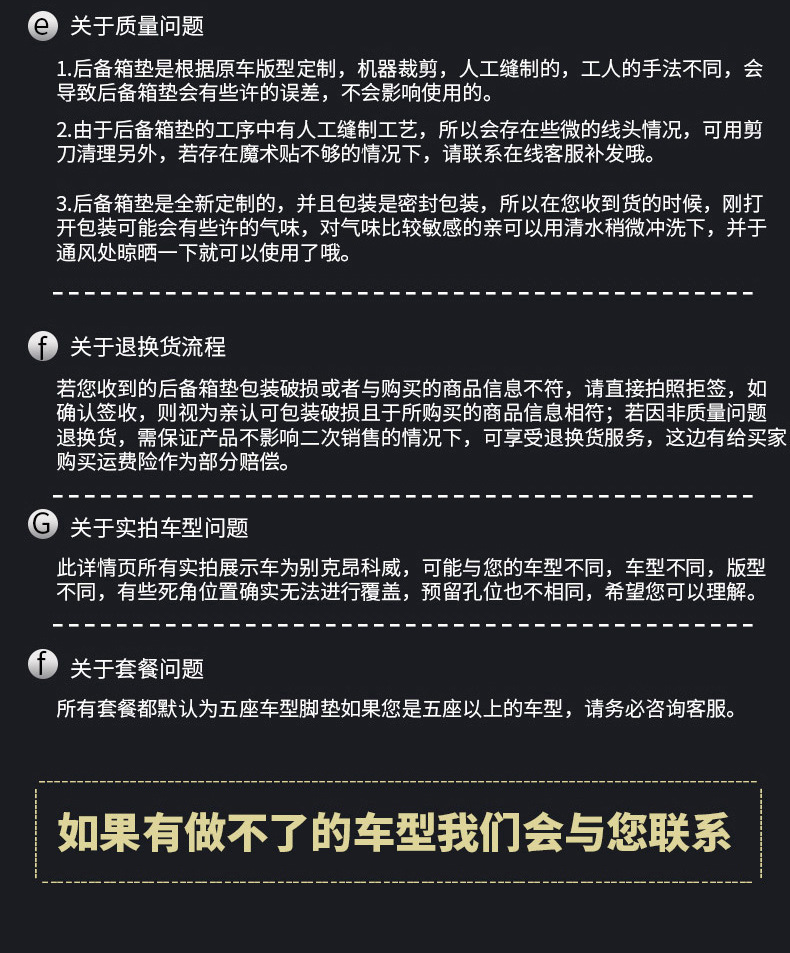 e 关于质量问题

1.后备箱垫是根据原车版型定制，机器裁剪，人工缝制的，工人的手法不同，会导致后备箱垫会有些许的误差，不会影响使用的。

2.由于后备箱垫的工序中有人工缝制工艺，所以会存在些微的线头情况，可用剪刀清理另外，若存在魔术贴不够的情况下，请联系在线客服补发哦。

3.后备箱垫是全新定制的，并且包装是密封包装，所以在您收到货的时候，刚打开包装可能会有些许的气味，对气味比较敏感的亲可以用清水稍微冲洗下，并于通风处晾晒一下就可以使用了哦。

f 关于退换货流程

若您收到的后备箱垫包装破损或者与购买的商品信息不符，请直接拍照拒签，如确认签收，则视为亲认可包装破损且于所购买的商品信息相符；若因非质量问题退换货，需保证产品不影响二次销售的情况下，可享受退换货服务，这边有给买家购买运费险作为部分赔偿。

G 关于实拍车型问题

此详情页所有实拍展示车为别克昂科威，可能与您的车型不同，车型不同，版型不同，有些死角位置确实无法进行覆盖，预留孔位也不相同，希望您可以理解。

f 关于套餐问题

所有套餐都默认为五座车型脚垫如果您是五座以上的车型，请务必咨询客服。

如果有做不了的车型我们会与您联系